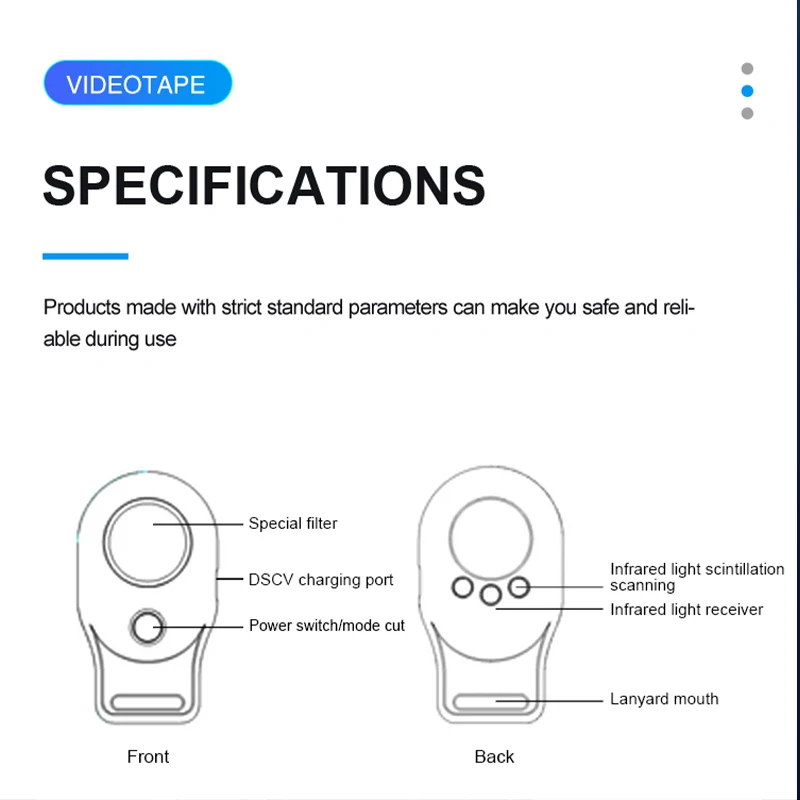 VIDEOTAPE

SPECIFICATIONS

Products made with strict standard parameters can make you safe and reliable during use

Special filter

DSCV charging port

Power switch/mode cut

Front

Infrared light scintillation scanning

Infrared light receiver

Lanyard mouth

Back